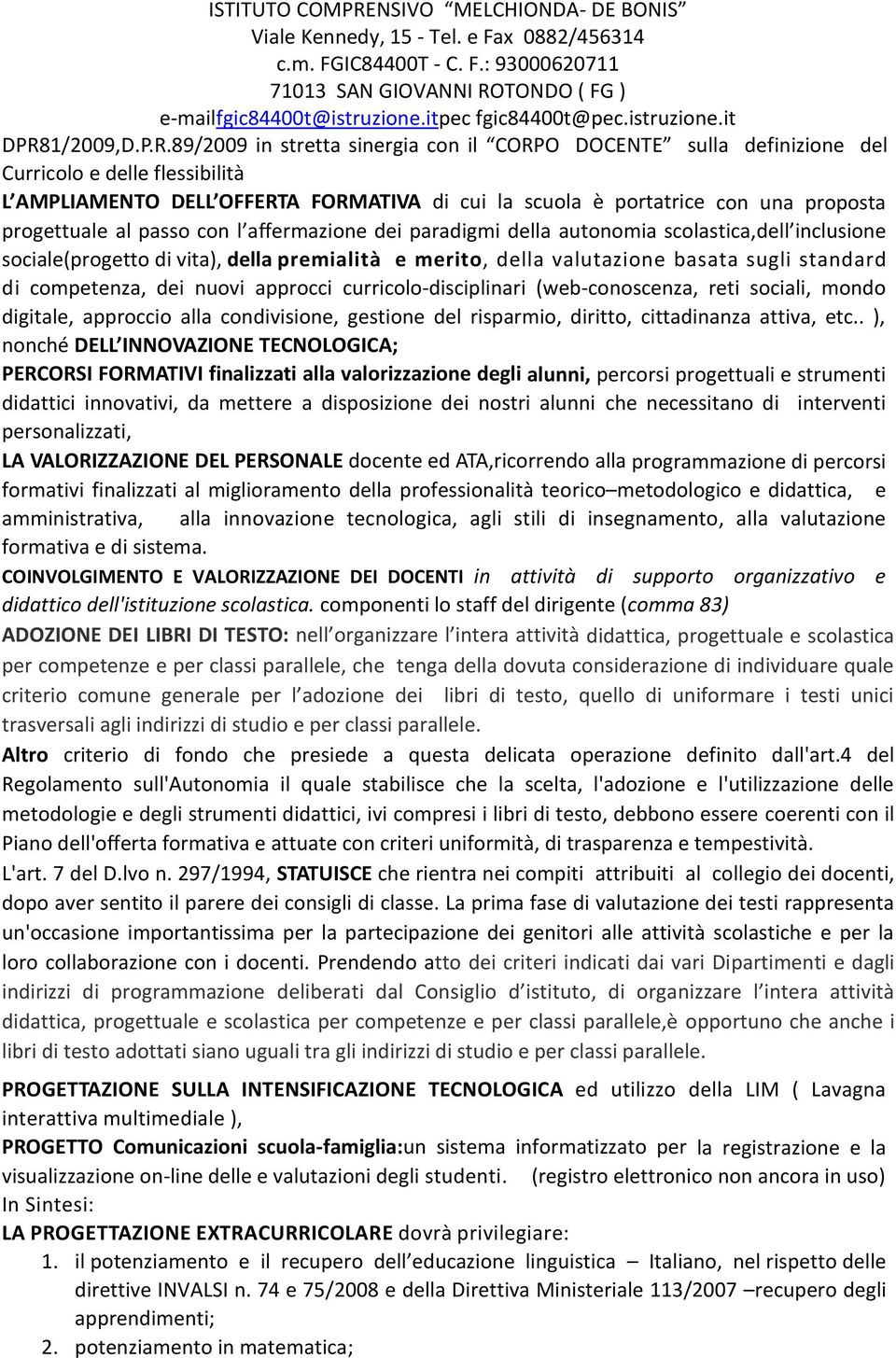 ISTITUTO COMPRENSIVO “MELCHIONDA- DE BONIS”
Viale Kennedy, 15 - Tel. e Fax 0882/456314
c.m. FGIC84400T - C. F.: 93000620711
71013 SAN GIOVANNI ROTONDO ( FG )
e-mailfgic84400t@istruzione.itpec fgic84400t@pec.istruzione.it

DPR81/2009,D.P.R.89/2009 in stretta sinergia con il “CORPO DOCENTE” sulla definizione del Curricolo e delle flessibilità

L’AMPLIAMENTO DELL’OFFERTA FORMATIVA di cui la scuola è portatrice con una proposta progettuale al passo con l’affermazione dei paradigmi della autonomia scolastica,dell’inclusione sociale(progetto di vita), della premialità e merito, della valutazione basata sugli standard di competenza, dei nuovi approcci curricolo-disciplinari (web-conoscenza, reti sociali, mondo digitale, approccio alla condivisione, gestione del risparmio, diritto, cittadinanza attiva, etc.. ), nonché DELL’INNOVAZIONE TECNOLOGICA;

PERCORSI FORMATIVI finalizzati alla valorizzazione degli alunni, percorsi progettuali e strumenti didattici innovativi, da mettere a disposizione dei nostri alunni che necessitano di interventi personalizzati,

LA VALORIZZAZIONE DEL PERSONALE docente ed ATA,ricorrendo alla programmazione di percorsi formativi finalizzati al miglioramento della professionalità teorico–metodologico e didattica, e amministrativa, alla innovazione tecnologica, agli stili di insegnamento, alla valutazione formativa e di sistema.

COINVOLGIMENTO E VALORIZZAZIONE DEI DOCENTI in attività di supporto organizzativo e didattico dell'istituzione scolastica. componenti lo staff del dirigente (comma 83)

ADOZIONE DEI LIBRI DI TESTO: nell’organizzare l’intera attività didattica, progettuale e scolastica per competenze e per classi parallele, che tenga della dovuta considerazione di individuare quale criterio comune generale per l’adozione dei libri di testo, quello di uniformare i testi unici trasversali agli indirizzi di studio e per classi parallele.

Altro criterio di fondo che presiede a questa delicata operazione definito dall'art.4 del Regolamento sull'Autonomia il quale stabilisce che la scelta, l'adozione e l'utilizzazione delle metodologie e degli strumenti didattici, ivi compresi i libri di testo, debbono essere coerenti con il Piano dell'offerta formativa e attuate con criteri uniformità, di trasparenza e tempestività.

L'art. 7 del D.lvo n. 297/1994, STATUISCE che rientra nei compiti attribuiti al collegio dei docenti, dopo aver sentito il parere dei consigli di classe. La prima fase di valutazione dei testi rappresenta un'occasione importantissima per la partecipazione dei genitori alle attività scolastiche e per la loro collaborazione con i docenti. Prendendo atto dei criteri indicati dai vari Dipartimenti e dagli indirizzi di programmazione deliberati dal Consiglio d’istituto, di organizzare l’intera attività didattica, progettuale e scolastica per competenze e per classi parallele,è opportuno che anche i libri di testo adottati siano uguali tra gli indirizzi di studio e per classi parallele.

PROGETTAZIONE SULLA INTENSIFICAZIONE TECNOLOGICA ed utilizzo della LIM ( Lavagna interattiva multimediale ),

PROGETTO Comunicazioni scuola-famiglia:un sistema informatizzato per la registrazione e la visualizzazione on-line delle e valutazioni degli studenti. (registro elettronico non ancora in uso)

In Sintesi:

LA PROGETTAZIONE EXTRACURRICOLARE dovrà privilegiare:

1. il potenziamento e il recupero dell’educazione linguistica – Italiano, nel rispetto delle direttive INVALSI n. 74 e 75/2008 e della Direttiva Ministeriale 113/2007 –recupero degli apprendimenti;
2. potenziamento in matematica;